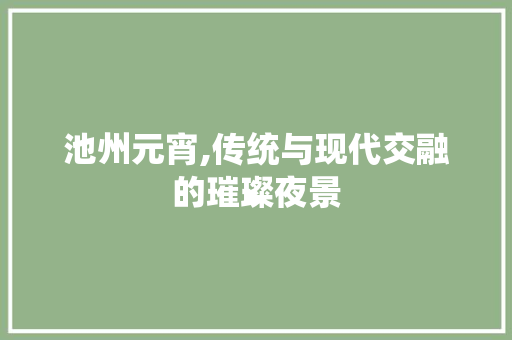 池州元宵,传统与现代交融的璀璨夜景